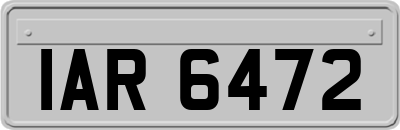 IAR 6472